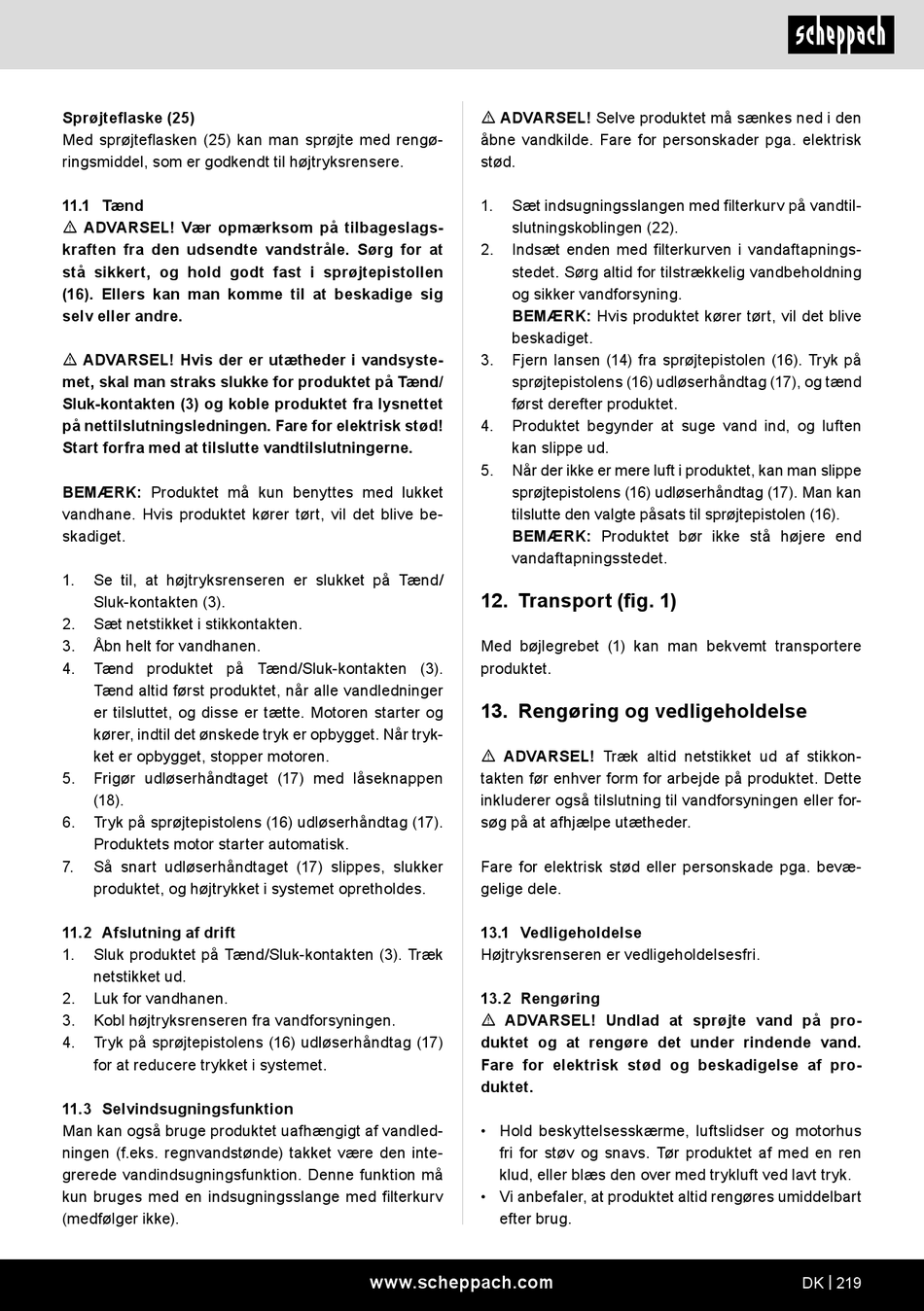 scheppach

Sprøjteflaske (25)
Med sprøjteflasken (25) kan man sprøjte med rengøringsmiddel, som er godkendt til højtryksrensere.

11.1 Tænd
⚠ ADVARSEL! Vær opmærksom på tilbageslagskraften fra den udsendte vandstråle. Sørg for at stå sikkert, og hold godt fast i sprøjtepistollen (16). Ellers kan man komme til at beskadige sig selv eller andre.

⚠ ADVARSEL! Hvis der er utætheder i vandsystemet, skal man straks slukke for produktet på Tænd/Sluk-kontakten (3) og koble produktet fra lysnettet på nettilslutningsledningen. Fare for elektrisk stød! Start forfra med at tilslutte vandtilslutningerne.

BEMÆRK: Produktet må kun benyttes med lukket vandhane. Hvis produktet kører tørt, vil det blive beskadiget.

1. Se til, at højtryksrenseren er slukket på Tænd/Sluk-kontakten (3).
2. Sæt netstikket i stikkontakten.
3. Åbn helt for vandhanen.
4. Tænd produktet på Tænd/Sluk-kontakten (3). Tænd altid først produktet, når alle vandledninger er tilsluttet, og disse er tætte. Motoren starter og kører, indtil det ønskede tryk er opbygget. Når trykket er opbygget, stopper motoren.
5. Frigør udløserhåndtaget (17) med låseknappen (18).
6. Tryk på sprøjtepistolens (16) udløserhåndtag (17). Produktets motor starter automatisk.
7. Så snart udløserhåndtaget (17) slippes, slukker produktet, og højtrykket i systemet opretholdes.

11.2 Afslutning af drift
1. Sluk produktet på Tænd/Sluk-kontakten (3). Træk netstikket ud.
2. Luk for vandhanen.
3. Kobl højtryksrenseren fra vandforsyningen.
4. Tryk på sprøjtepistolens (16) udløserhåndtag (17) for at reducere trykket i systemet.

11.3 Selvindsugningsfunktion
Man kan også bruge produktet uafhængigt af vandledningen (f.eks. regnvandstønde) takket være den integrerede vandindsugningsfunktion. Denne funktion må kun bruges med en indsugningsslange med filterkurv (medfølger ikke).

⚠ ADVARSEL! Selve produktet må sænkes ned i den åbne vandkilde. Fare for personskader pga. elektrisk stød.

1. Sæt indsugningsslangen med filterkurv på vandtilslutningskoblingen (22).
2. Indsæt enden med filterkurven i vandaftapningsstedet. Sørg altid for tilstrækkelig vandbeholdning og sikker vandforsyning.
BEMÆRK: Hvis produktet kører tørt, vil det blive beskadiget.
3. Fjern lansen (14) fra sprøjtepistolen (16). Tryk på sprøjtepistolens (16) udløserhåndtag (17), og tænd først derefter produktet.
4. Produktet begynder at suge vand ind, og luften kan slippe ud.
5. Når der ikke er mere luft i produktet, kan man slippe sprøjtepistolens (16) udløserhåndtag (17). Man kan tilslutte den valgte påsats til sprøjtepistolen (16).
BEMÆRK: Produktet bør ikke stå højere end vandaftapningsstedet.

12. Transport (fig. 1)

Med bøjlegrebet (1) kan man bekvemt transportere produktet.

13. Rengøring og vedligeholdelse

⚠ ADVARSEL! Træk altid netstikket ud af stikkontakten før enhver form for arbejde på produktet. Dette inkluderer også tilslutning til vandforsyningen eller forsøg på at afhjælpe utætheder.

Fare for elektrisk stød eller personskade pga. bevægelige dele.

13.1 Vedligeholdelse
Højtryksrenseren er vedligeholdelsesfri.

13.2 Rengøring
⚠ ADVARSEL! Undlad at sprøjte vand på produktet og at rengøre det under rindende vand. Fare for elektrisk stød og beskadigelse af produktet.

• Hold beskyttelsesskærme, luftslidser og motorhus fri for støv og snavs. Tør produktet af med en ren klud, eller blæs den over med trykluft ved lavt tryk.
• Vi anbefaler, at produktet altid rengøres umiddelbart efter brug.

www.scheppach.com DK | 219